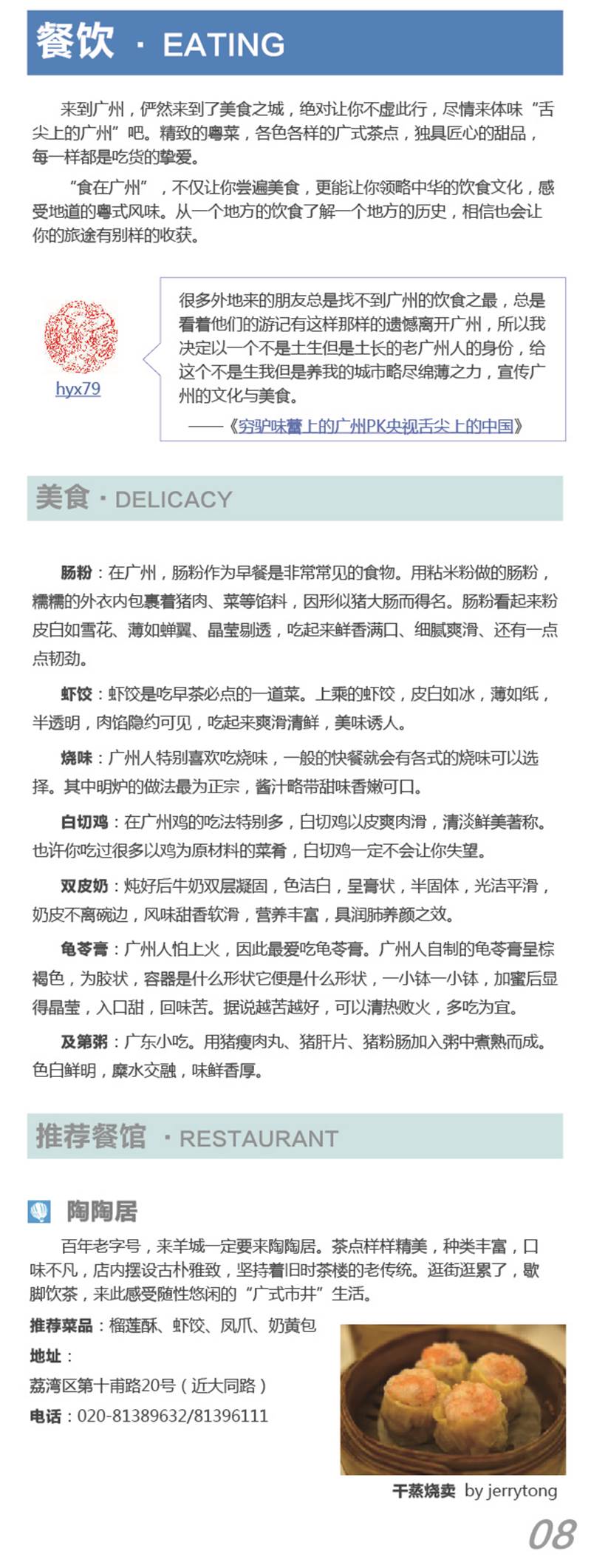 餐饮 · EATING

来到广州，俨然来到了美食之城，绝对让你不虚此行，尽情来体味“舌尖上的广州”吧。精致的粤菜，各色各样的广式茶点，独具匠心的甜品，每一样都是吃货的挚爱。

“食在广州”，不仅让你尝遍美食，更能让你领略中华的饮食文化，感受地道的粤式风味。从一个地方的饮食了解一个地方的历史，相信也会让你的旅途有别样的收获。

hyx79

很多外地来的朋友总是找不到广州的饮食之最，总是看着他们的游记有这样那样的遗憾离开广州，所以我决定以一个不是土生但是土长的老广州人的身份，给这个不是生我但是养我的城市略尽绵薄之力，宣传广州的文化与美食。

——《穷驴味蕾上的广州PK央视舌尖上的中国》

美食 · DELICACY

肠粉：在广州，肠粉作为早餐是非常常见的食物。用粘米粉做的肠粉，糯糯的外衣内包裹着猪肉、菜等馅料，因形似猪大肠而得名。肠粉看起来粉皮白如雪花、薄如蝉翼、晶莹剔透，吃起来鲜香满口、细腻爽滑、还有一点点韧劲。

虾饺：虾饺是吃早茶必点的一道菜。上乘的虾饺，皮白如冰，薄如纸，半透明，肉馅隐约可见，吃起来爽滑清鲜，美味诱人。

烧味：广州人特别喜欢吃烧味，一般的快餐就会有各式的烧味可以选择。其中明炉的做法最为正宗，酱汁略带甜味香嫩可口。

白切鸡：在广州鸡的吃法特别多，白切鸡以皮爽肉滑，清淡鲜美著称。也许你吃过很多以鸡为原材料的菜肴，白切鸡一定不会让你失望。

双皮奶：炖好后牛奶双层凝固，色洁白，呈膏状，半固体，光洁平滑，奶皮不离碗边，风味甜香软滑，营养丰富，具润肺养颜之效。

龟苓膏：广州人怕上火，因此最爱吃龟苓膏。广州人自制的龟苓膏呈棕褐色，为胶状，容器是什么形状它便是什么形状，一小钵一小钵，加蜜后显得晶莹，入口甜，回味苦。据说越苦越好，可以清热败火，多吃为宜。

及第粥：广东小吃。用猪瘦肉丸、猪肝片、猪粉肠加入粥中煮熟而成。色白鲜明，糜水交融，味鲜香厚。

推荐餐馆 · RESTAURANT

陶陶居

百年老字号，来羊城一定要来陶陶居。茶点样样精美，种类丰富，口味不凡，店内摆设古朴雅致，坚持着旧时茶楼的老传统。逛街逛累了，歇脚饮茶，来此感受随性悠闲的“广式市井”生活。

推荐菜品：榴莲酥、虾饺、凤爪、奶黄包

地址：

荔湾区第十甫路20号（近大同路）

电话：020-81389632/81396111

干蒸烧卖 by jerrytong

08